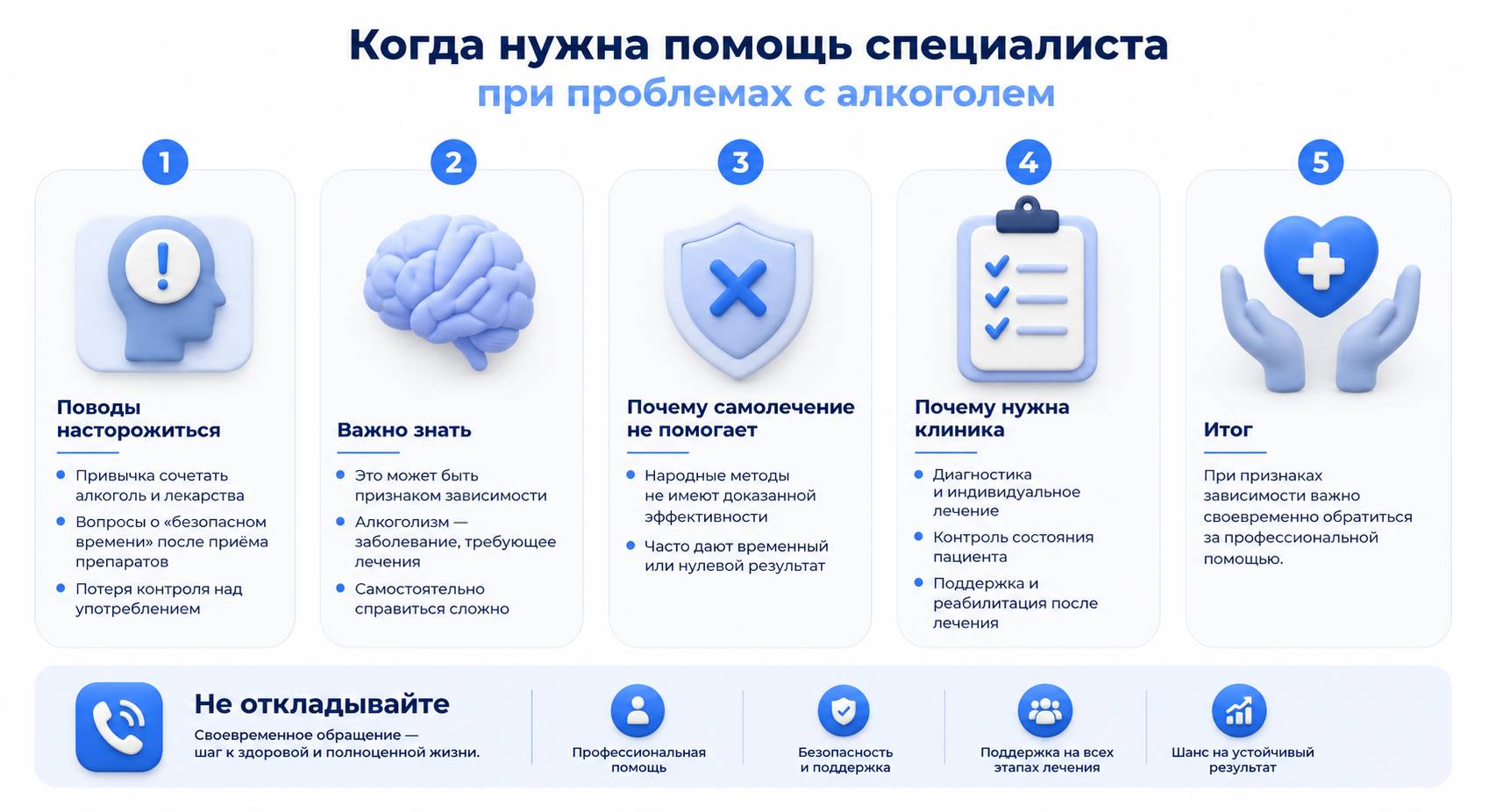 Когда нужна помощь специалиста
при проблемах с алкоголем

1

Поводы насторожиться

- Привычка сочетать алкоголь и лекарства
- Вопросы о «безопасном времени» после приёма препаратов
- Потеря контроля над употреблением

2

Важно знать

- Это может быть признаком зависимости
- Алкоголизм — заболевание, требующее лечения
- Самостоятельно справиться сложно

3

Почему самолечение не помогает

- Народные методы не имеют доказанной эффективности
- Часто дают временный или нулевой результат

4

Почему нужна клиника

- Диагностика и индивидуальное лечение
- Контроль состояния пациента
- Поддержка и реабилитация после лечения

5

Итог

При признаках зависимости важно своевременно обратиться за профессиональной помощью.

Не откладывайте
Своевременное обращение — шаг к здоровой и полноценной жизни.

Профессиональная помощь

Безопасность и поддержка

Поддержка на всех этапах лечения

Шанс на устойчивый результат